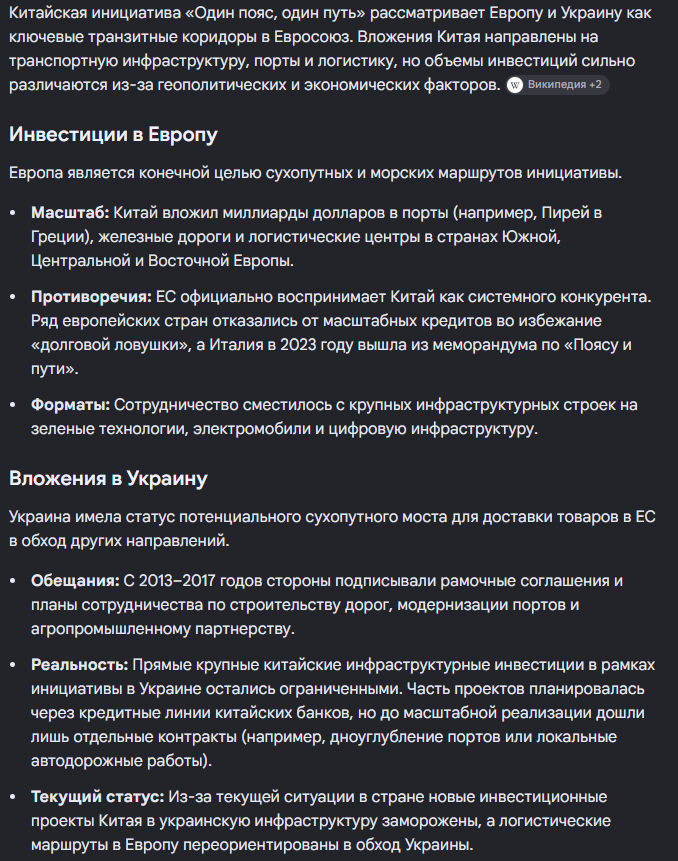 Китайская инициатива «Один пояс, один путь» рассматривает Европу и Украину как ключевые транзитные коридоры в Евросоюз. Вложения Китая направлены на транспортную инфраструктуру, порты и логистику, но объемы инвестиций сильно различаются из-за геополитических и экономических факторов. W Википедия +2

Инвестиции в Европу

Европа является конечной целью сухопутных и морских маршрутов инициативы.

• Масштаб: Китай вложил миллиарды долларов в порты (например, Пирей в Греции), железные дороги и логистические центры в странах Южной, Центральной и Восточной Европы.

• Противоречия: ЕС официально воспринимает Китай как системного конкурента. Ряд европейских стран отказались от масштабных кредитов во избежание «долговой ловушки», а Италия в 2023 году вышла из меморандума по «Поясу и пути».

• Форматы: Сотрудничество сместилось с крупных инфраструктурных строек на зеленые технологии, электромобили и цифровую инфраструктуру.

Вложения в Украину

Украина имела статус потенциального сухопутного моста для доставки товаров в ЕС в обход других направлений.

• Обещания: С 2013–2017 годов стороны подписывали рамочные соглашения и планы сотрудничества по строительству дорог, модернизации портов и агропромышленному партнерству.

• Реальность: Прямые крупные китайские инфраструктурные инвестиции в рамках инициативы в Украине остались ограниченными. Часть проектов планировалась через кредитные линии китайских банков, но до масштабной реализации дошли лишь отдельные контракты (например, дноуглубление портов или локальные автодорожные работы).

• Текущий статус: Из-за текущей ситуации в стране новые инвестиционные проекты Китая в украинскую инфраструктуру заморожены, а логистические маршруты в Европу переориентированы в обход Украины.